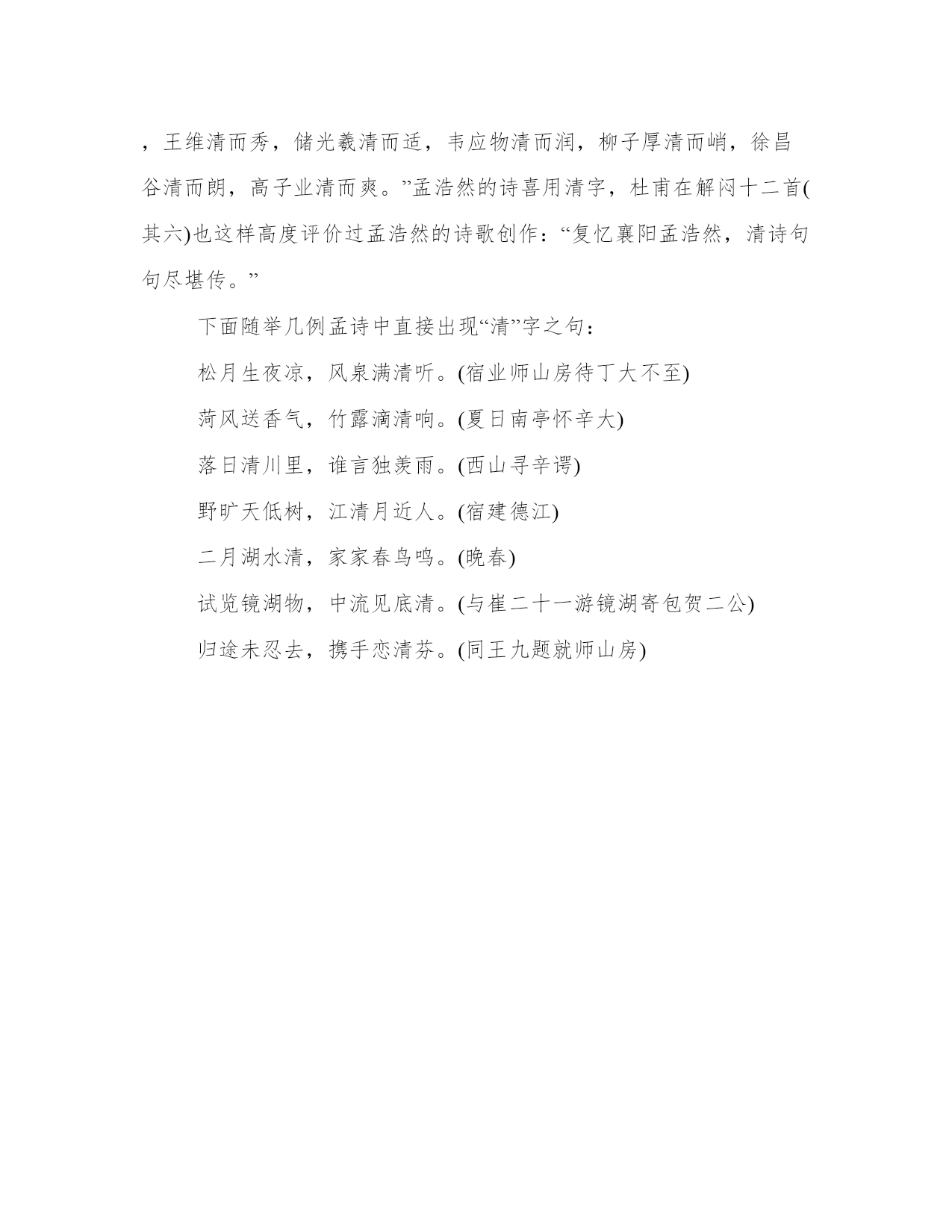 ，王维清而秀，储光羲清而适，韦应物清而润，柳子厚清而峭，徐昌谷清而朗，高子业清而爽。”孟浩然的诗喜用清字，杜甫在解闷十二首(其六)也这样高度评价过孟浩然的诗歌创作：“复忆襄阳孟浩然，清诗句句尽堪传。”

下面随举几例孟诗中直接出现“清”字之句：

松月生夜凉，风泉满清听。(宿业师山房待丁大不至)

荷风送香气，竹露滴清响。(夏日南亭怀辛大)

落日清川里，谁言独羡雨。(西山寻辛谔)

野旷天低树，江清月近人。(宿建德江)

二月湖水清，家家春鸟鸣。(晚春)

试览镜湖物，中流见底清。(与崔二十一游镜湖寄包贺二公)

归途未忍去，携手恋清芬。(同王九题就师山房)